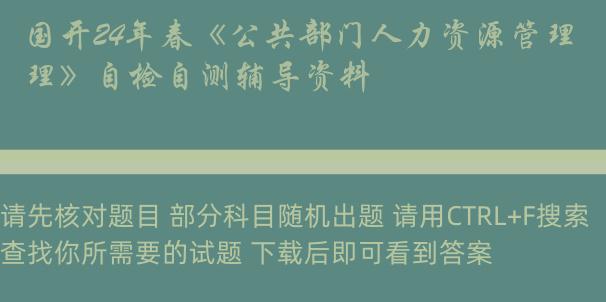 国开24年春《公共部门人力资源管理理》自检自测辅导资料

请先核对题目 部分科目随机出题 请用CTRL+F搜索查找你所需要的试题 下载后即可看到答案